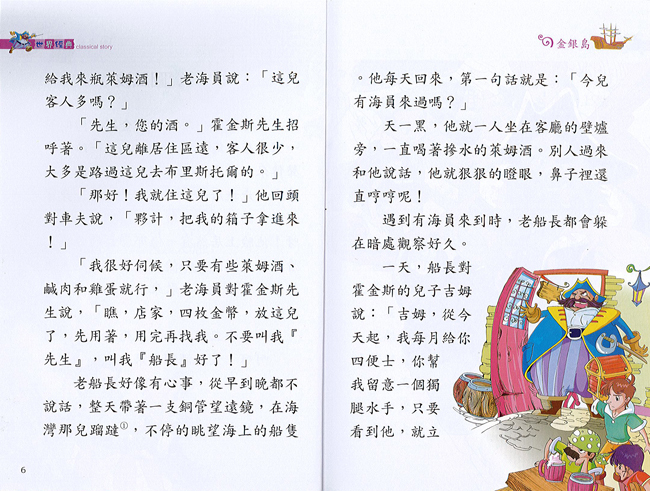 世界經典 classical story

給我來瓶萊姆酒！」老海員說：「這兒客人多嗎？」

「先生，您的酒。」霍金斯先生招呼著。「這兒離居住區遠，客人很少，大多是路過這兒去布里斯托爾的。」

「那好！我就住這兒了！」他回頭對車夫說，「夥計，把我的箱子拿進來！」

「我很好伺候，只要有些萊姆酒、鹹肉和雞蛋就行，」老海員對霍金斯先生說，「瞧，店家，四枚金幣，放這兒了，先用著，用完再找我。不要叫我『先生』，叫我『船長』好了！」

老船長好像有心事，從早到晚都不說話，整天帶著一支銅管望遠鏡，在海灣那兒蹓躂①，不停的眺望海上的船隻

6

金銀島

。他每天回來，第一句話就是：「今兒有海員來過嗎？」

天一黑，他就一人坐在客廳的壁爐旁，一直喝著摻水的萊姆酒。別人過來和他說話，他就狠狠的瞪眼，鼻子裡還直哼哼呢！

遇到有海員來到時，老船長都會躲在暗處觀察好久。

一天，船長對霍金斯的兒子吉姆說：「吉姆，從今天起，我每月給你四便士，你幫我留意一個獨腿水手，只要看到他，就立